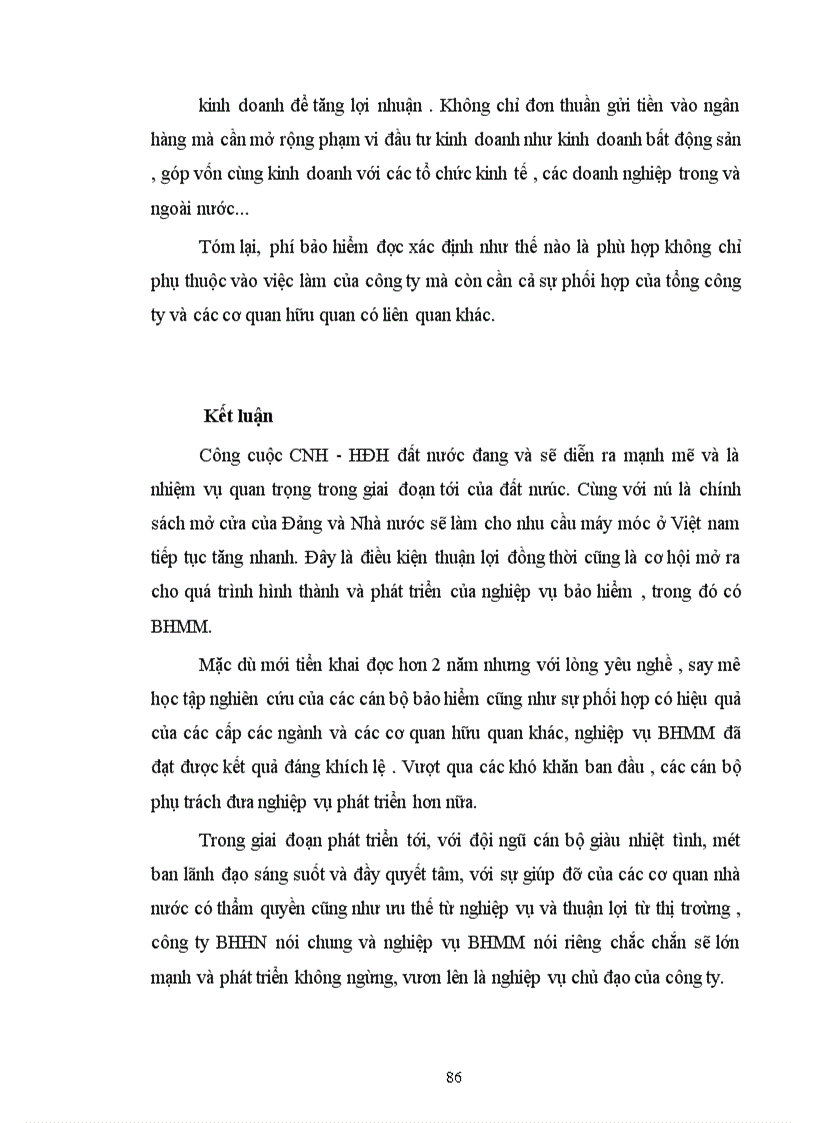 kinh doanh để tăng lợi nhuận . Không chỉ đơn thuần gửi tiền vào ngân hàng mà cần mở rộng phạm vi đầu tư kinh doanh như kinh doanh bất động sản , góp vốn cùng kinh doanh với các tổ chức kinh tế , các doanh nghiệp trong và ngoài nước...

Tóm lại, phí bảo hiểm đọc xác định như thế nào là phù hợp không chỉ phụ thuộc vào việc làm của công ty mà còn cần cả sự phối hợp của tổng công ty và các cơ quan hữu quan có liên quan khác.

Kết luận

Công cuộc CNH - HĐH đất nước đang và sẽ diễn ra mạnh mẽ và là nhiệm vụ quan trọng trong giai đoạn tới của đất nước. Cùng với nú là chính sách mở cửa của Đảng và Nhà nước sẽ làm cho nhu cầu máy móc ở Việt nam tiếp tục tăng nhanh. Đây là điều kiện thuận lợi đồng thời cũng là cơ hội mở ra cho quá trình hình thành và phát triển của nghiệp vụ bảo hiểm , trong đó có BHMM.

Mặc dù mới tiển khai đọc hơn 2 năm nhưng với lòng yêu nghề , say mê học tập nghiên cứu của các cán bộ bảo hiểm cũng như sự phối hợp có hiệu quả của các cấp các ngành và các cơ quan hữu quan khác, nghiệp vụ BHMM đã đạt được kết quả đáng khích lệ . Vượt qua các khó khăn ban đầu , các cán bộ phụ trách đưa nghiệp vụ phát triển hơn nữa.

Trong giai đoạn phát triển tới, với đội ngũ cán bộ giàu nhiệt tình, mét ban lãnh đạo sáng suốt và đầy quyết tâm, với sự giúp đỡ của các cơ quan nhà nước có thẩm quyền cũng như ưu thế từ nghiệp vụ và thuận lợi từ thị trường , công ty BHHN nói chung và nghiệp vụ BHMM nói riêng chắc chắn sẽ lớn mạnh và phát triển không ngừng, vươn lên là nghiệp vụ chủ đạo của công ty.

86